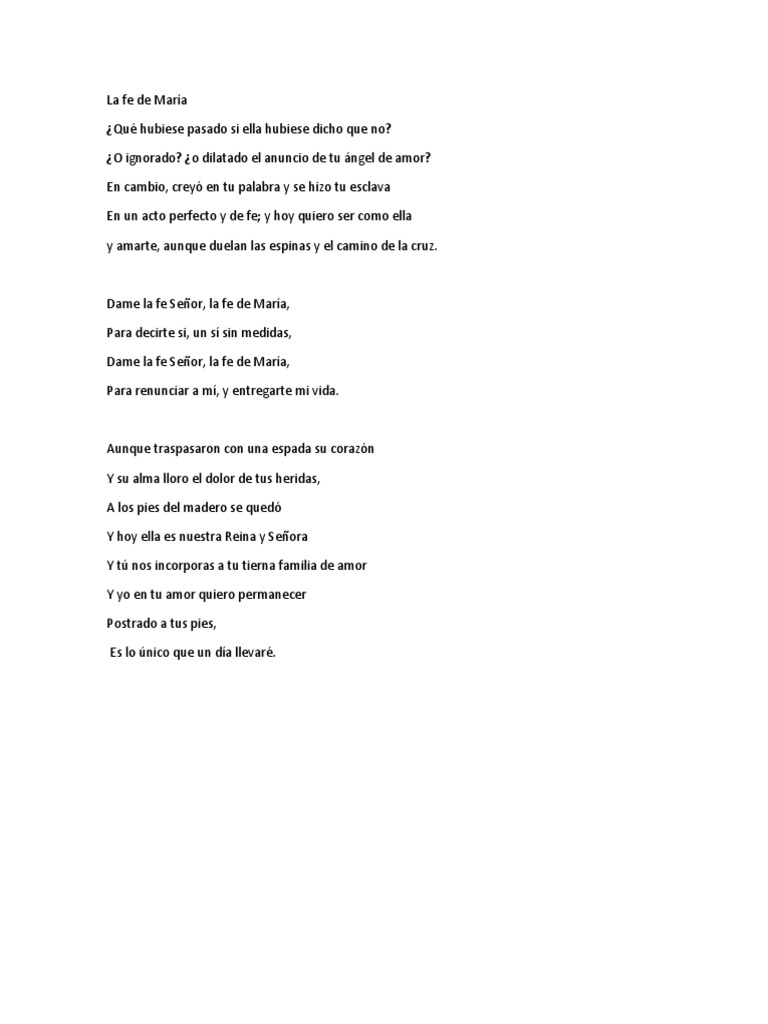 La fe de María

¿Qué hubiese pasado si ella hubiese dicho que no?

¿O ignorado? ¿o dilatado el anuncio de tu ángel de amor?

En cambio, creyó en tu palabra y se hizo tu esclava

En un acto perfecto y de fe; y hoy quiero ser como ella

y amarte, aunque duelan las espinas y el camino de la cruz.

Dame la fe Señor, la fe de María,

Para decirte si, un sí sin medidas,

Dame la fe Señor, la fe de María,

Para renunciar a mí, y entregarte mi vida.

Aunque traspasaron con una espada su corazón

Y su alma lloro el dolor de tus heridas,

A los pies del madero se quedó

Y hoy ella es nuestra Reina y Señora

Y tú nos incorporas a tu tierna familia de amor

Y yo en tu amor quiero permanecer

Postrado a tus pies,

Es lo único que un día llevaré.